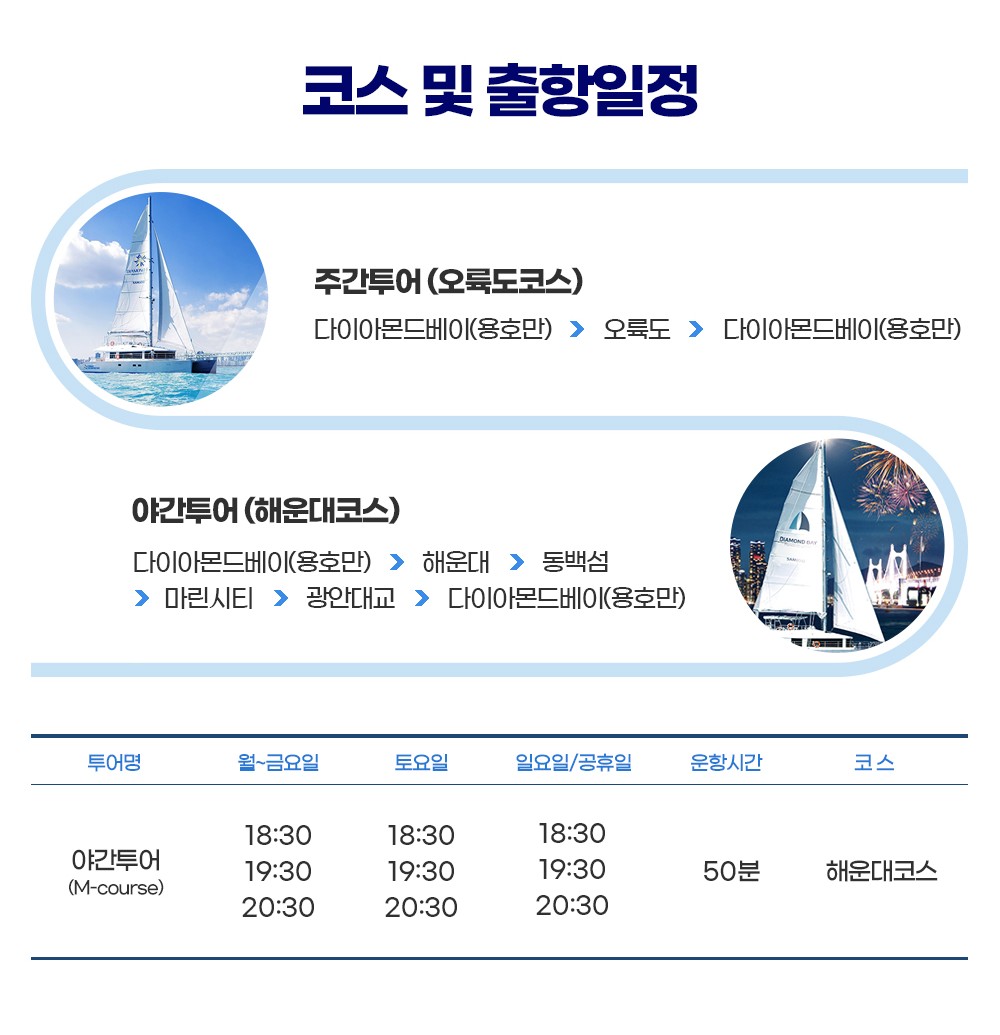 코스 및 출항일정

주간투어 (오륙도코스)

다이아몬드베이(용호만) > 오륙도 > 다이아몬드베이(용호만)

야간투어 (해운대코스)

다이아몬드베이(용호만) > 해운대 > 동백섬
> 마린시티 > 광안대교 > 다이아몬드베이(용호만)

| 투어명 | 월~금요일 | 토요일 | 일요일/공휴일 | 운항시간 | 코스 |
|---|---|---|---|---|---|
| 야간투어 (M-course) | 18:30 19:30 20:30 | 18:30 19:30 20:30 | 18:30 19:30 20:30 | 50분 | 해운대코스 |